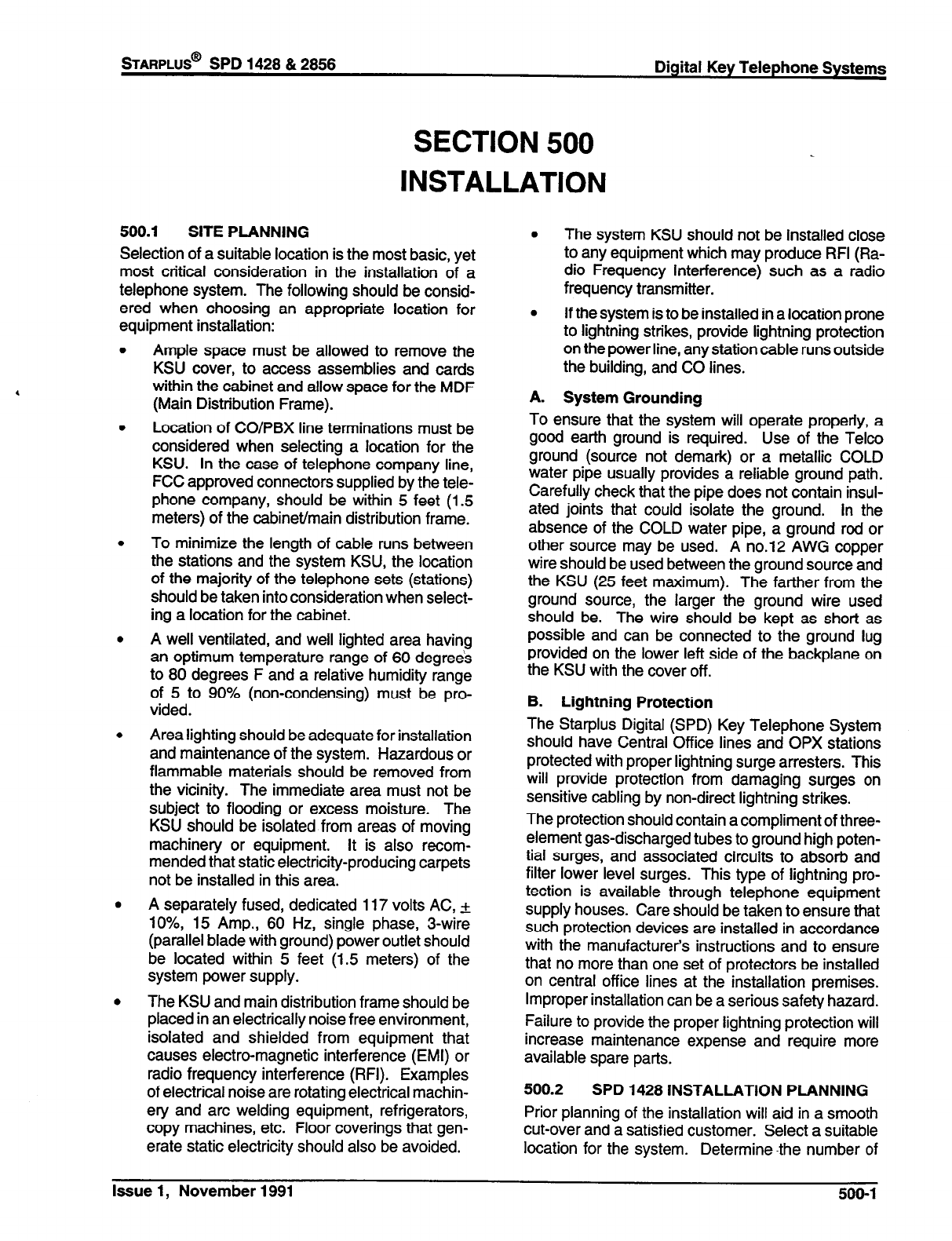 STARPLUS® SPD 1428 & 2856

Digital Key Telephone Systems

SECTION 500
INSTALLATION

500.1 SITE PLANNING

Selection of a suitable location is the most basic, yet most critical consideration in the installation of a telephone system. The following should be considered when choosing an appropriate location for equipment installation:

• Ample space must be allowed to remove the KSU cover, to access assemblies and cards within the cabinet and allow space for the MDF (Main Distribution Frame).

• Location of CO/PBX line terminations must be considered when selecting a location for the KSU. In the case of telephone company line, FCC approved connectors supplied by the telephone company, should be within 5 feet (1.5 meters) of the cabinet/main distribution frame.

• To minimize the length of cable runs between the stations and the system KSU, the location of the majority of the telephone sets (stations) should be taken into consideration when selecting a location for the cabinet.

• A well ventilated, and well lighted area having an optimum temperature range of 60 degrees to 80 degrees F and a relative humidity range of 5 to 90% (non-condensing) must be provided.

• Area lighting should be adequate for installation and maintenance of the system. Hazardous or flammable materials should be removed from the vicinity. The immediate area must not be subject to flooding or excess moisture. The KSU should be isolated from areas of moving machinery or equipment. It is also recommended that static electricity-producing carpets not be installed in this area.

• A separately fused, dedicated 117 volts AC, $\pm$ 10%, 15 Amp., 60 Hz, single phase, 3-wire (parallel blade with ground) power outlet should be located within 5 feet (1.5 meters) of the system power supply.

• The KSU and main distribution frame should be placed in an electrically noise free environment, isolated and shielded from equipment that causes electro-magnetic interference (EMI) or radio frequency interference (RFI). Examples of electrical noise are rotating electrical machinery and arc welding equipment, refrigerators, copy machines, etc. Floor coverings that generate static electricity should also be avoided.

• The system KSU should not be installed close to any equipment which may produce RFI (Radio Frequency Interference) such as a radio frequency transmitter.

• If the system is to be installed in a location prone to lightning strikes, provide lightning protection on the power line, any station cable runs outside the building, and CO lines.

A. System Grounding

To ensure that the system will operate properly, a good earth ground is required. Use of the Telco ground (source not demark) or a metallic COLD water pipe usually provides a reliable ground path. Carefully check that the pipe does not contain insulated joints that could isolate the ground. In the absence of the COLD water pipe, a ground rod or other source may be used. A no.12 AWG copper wire should be used between the ground source and the KSU (25 feet maximum). The farther from the ground source, the larger the ground wire used should be. The wire should be kept as short as possible and can be connected to the ground lug provided on the lower left side of the backplane on the KSU with the cover off.

B. Lightning Protection

The Starplus Digital (SPD) Key Telephone System should have Central Office lines and OPX stations protected with proper lightning surge arresters. This will provide protection from damaging surges on sensitive cabling by non-direct lightning strikes.

The protection should contain a compliment of three-element gas-discharged tubes to ground high potential surges, and associated circuits to absorb and filter lower level surges. This type of lightning protection is available through telephone equipment supply houses. Care should be taken to ensure that such protection devices are installed in accordance with the manufacturer's instructions and to ensure that no more than one set of protectors be installed on central office lines at the installation premises. Improper installation can be a serious safety hazard.

Failure to provide the proper lightning protection will increase maintenance expense and require more available spare parts.

500.2 SPD 1428 INSTALLATION PLANNING

Prior planning of the installation will aid in a smooth cut-over and a satisfied customer. Select a suitable location for the system. Determine the number of

Issue 1, November 1991

500-1